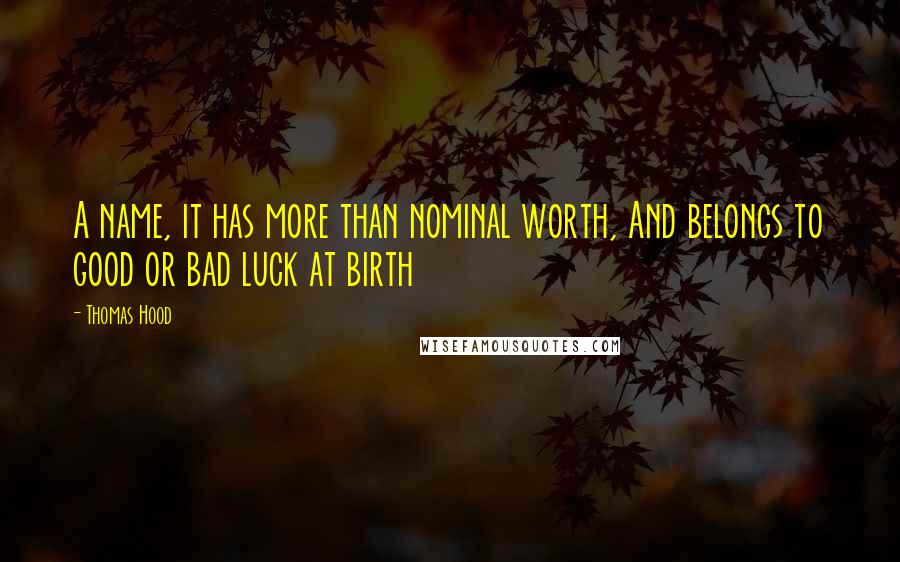 A name, it has more than nominal worth, And belongs to good or bad luck at birth

- Thomas Hood

WISEFAMOUSQUOTES.COM